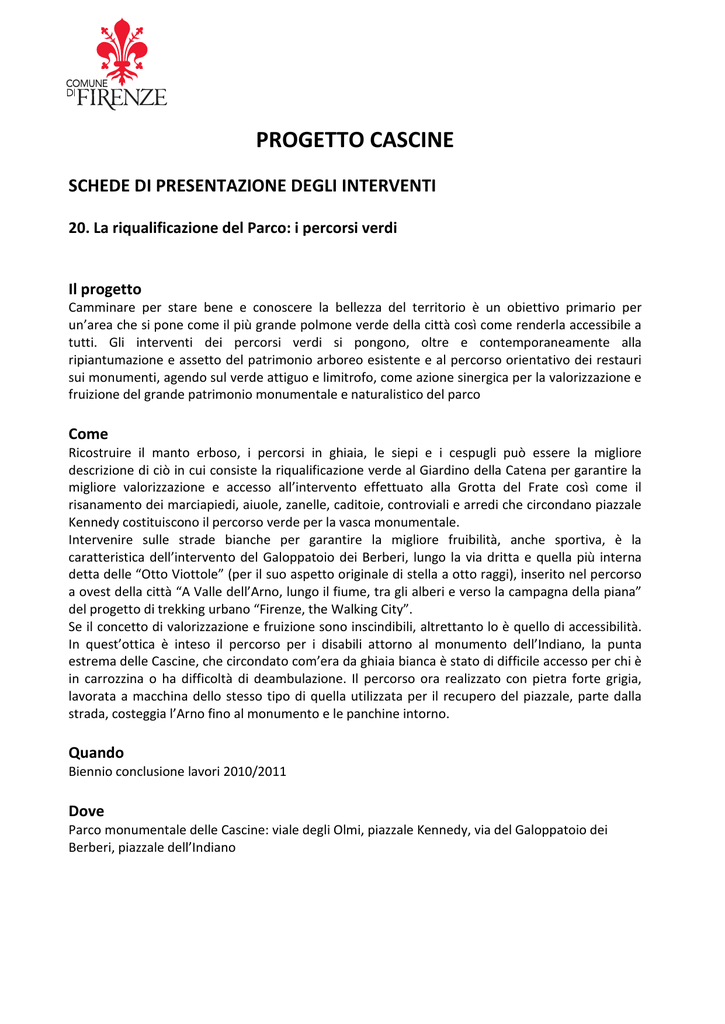 COMUNE DI FIRENZE

PROGETTO CASCINE

SCHEDE DI PRESENTAZIONE DEGLI INTERVENTI

20. La riqualificazione del Parco: i percorsi verdi

Il progetto
Camminare per stare bene e conoscere la bellezza del territorio è un obiettivo primario per un'area che si pone come il più grande polmone verde della città così come renderla accessibile a tutti. Gli interventi dei percorsi verdi si pongono, oltre e contemporaneamente alla ripiantumazione e assetto del patrimonio arboreo esistente e al percorso orientativo dei restauri sui monumenti, agendo sul verde attiguo e limitrofo, come azione sinergica per la valorizzazione e fruizione del grande patrimonio monumentale e naturalistico del parco

Come
Ricostruire il manto erboso, i percorsi in ghiaia, le siepi e i cespugli può essere la migliore descrizione di ciò in cui consiste la riqualificazione verde al Giardino della Catena per garantire la migliore valorizzazione e accesso all'intervento effettuato alla Grotta del Frate così come il risanamento dei marciapiedi, aiuole, zanelle, caditoie, controviali e arredi che circondano piazzale Kennedy costituiscono il percorso verde per la vasca monumentale.
Intervenire sulle strade bianche per garantire la migliore fruibilità, anche sportiva, è la caratteristica dell'intervento del Galoppatoio dei Berberi, lungo la via dritta e quella più interna detta delle "Otto Viottole" (per il suo aspetto originale di stella a otto raggi), inserito nel percorso a ovest della città "A Valle dell'Arno, lungo il fiume, tra gli alberi e verso la campagna della piana" del progetto di trekking urbano "Firenze, the Walking City".
Se il concetto di valorizzazione e fruizione sono inscindibili, altrettanto lo è quello di accessibilità. In quest'ottica è inteso il percorso per i disabili attorno al monumento dell'Indiano, la punta estrema delle Cascine, che circondato com'era da ghiaia bianca è stato di difficile accesso per chi è in carrozzina o ha difficoltà di deambulazione. Il percorso ora realizzato con pietra forte grigia, lavorata a macchina dello stesso tipo di quella utilizzata per il recupero del piazzale, parte dalla strada, costeggia l'Arno fino al monumento e le panchine intorno.

Quando
Biennio conclusione lavori 2010/2011

Dove
Parco monumentale delle Cascine: viale degli Olmi, piazzale Kennedy, via del Galoppatoio dei Berberi, piazzale dell'Indiano